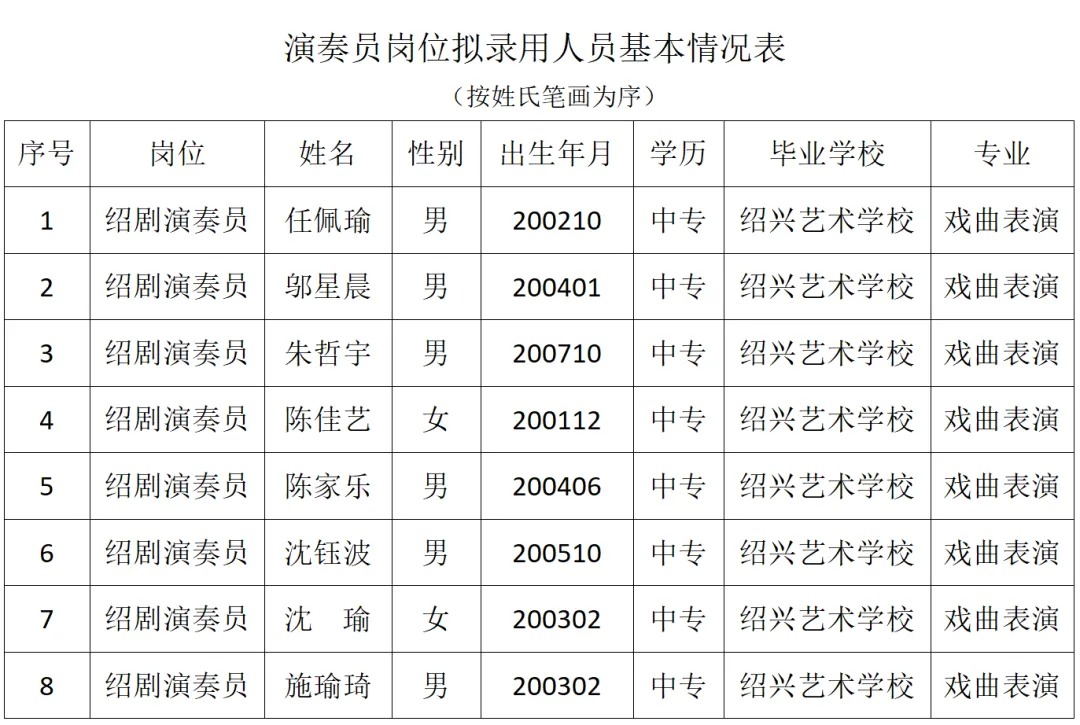 演奏员岗位拟录用人员基本情况表

（按姓氏笔画为序）

| 序号 | 岗位 | 姓名 | 性别 | 出生年月 | 学历 | 毕业学校 | 专业 |
|---|---|---|---|---|---|---|---|
| 1 | 绍剧演奏员 | 任佩瑜 | 男 | 200210 | 中专 | 绍兴艺术学校 | 戏曲表演 |
| 2 | 绍剧演奏员 | 邬星晨 | 男 | 200401 | 中专 | 绍兴艺术学校 | 戏曲表演 |
| 3 | 绍剧演奏员 | 朱哲宇 | 男 | 200710 | 中专 | 绍兴艺术学校 | 戏曲表演 |
| 4 | 绍剧演奏员 | 陈佳艺 | 女 | 200112 | 中专 | 绍兴艺术学校 | 戏曲表演 |
| 5 | 绍剧演奏员 | 陈家乐 | 男 | 200406 | 中专 | 绍兴艺术学校 | 戏曲表演 |
| 6 | 绍剧演奏员 | 沈钰波 | 男 | 200510 | 中专 | 绍兴艺术学校 | 戏曲表演 |
| 7 | 绍剧演奏员 | 沈 瑜 | 女 | 200302 | 中专 | 绍兴艺术学校 | 戏曲表演 |
| 8 | 绍剧演奏员 | 施瑜琦 | 男 | 200302 | 中专 | 绍兴艺术学校 | 戏曲表演 |